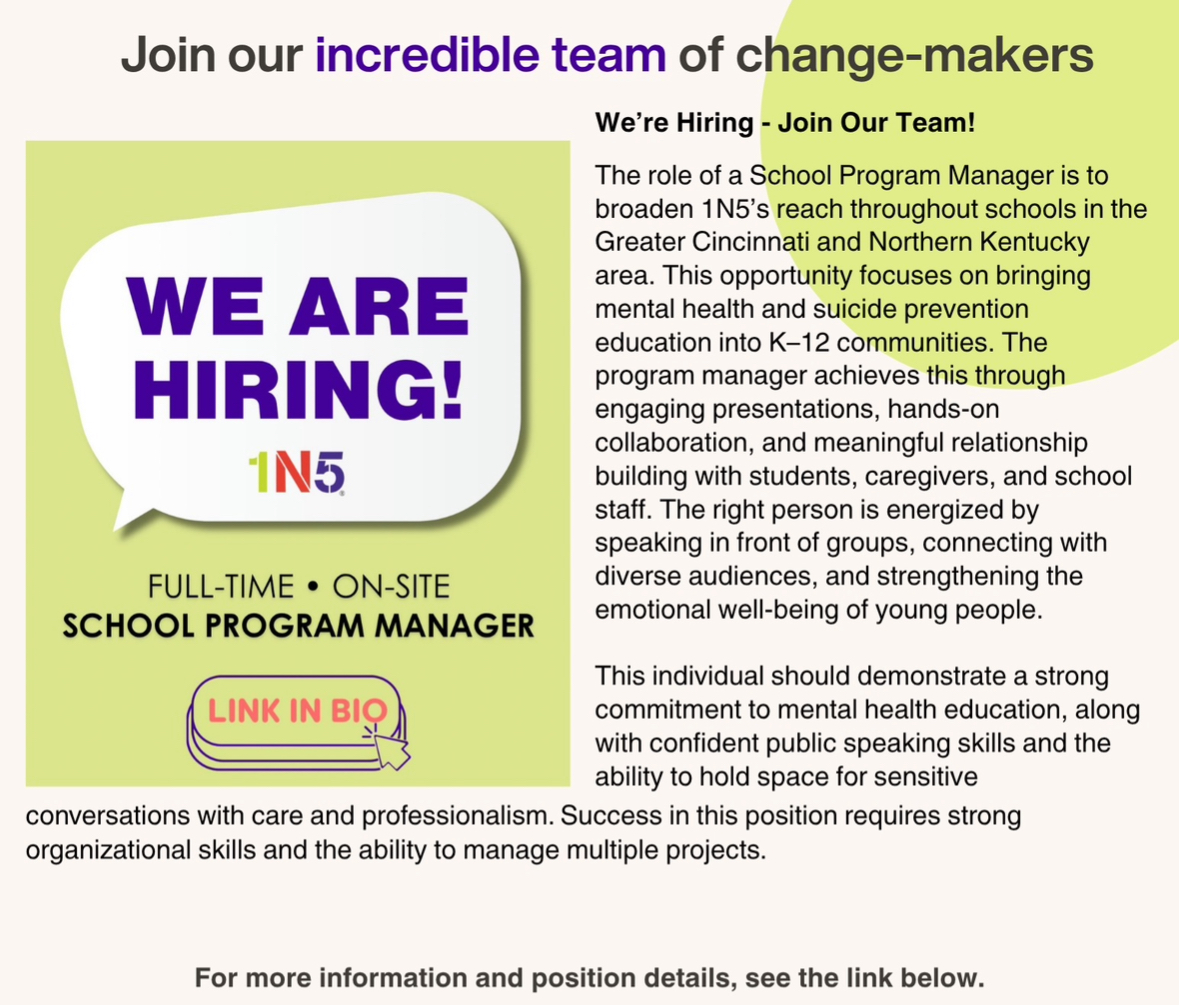 Join our incredible team of change-makers

WE ARE HIRING!

1N5

FULL-TIME • ON-SITE
SCHOOL PROGRAM MANAGER

LINK IN BIO

We're Hiring - Join Our Team!

The role of a School Program Manager is to broaden 1N5's reach throughout schools in the Greater Cincinnati and Northern Kentucky area. This opportunity focuses on bringing mental health and suicide prevention education into K–12 communities. The program manager achieves this through engaging presentations, hands-on collaboration, and meaningful relationship building with students, caregivers, and school staff. The right person is energized by speaking in front of groups, connecting with diverse audiences, and strengthening the emotional well-being of young people.

This individual should demonstrate a strong commitment to mental health education, along with confident public speaking skills and the ability to hold space for sensitive conversations with care and professionalism. Success in this position requires strong organizational skills and the ability to manage multiple projects.

For more information and position details, see the link below.